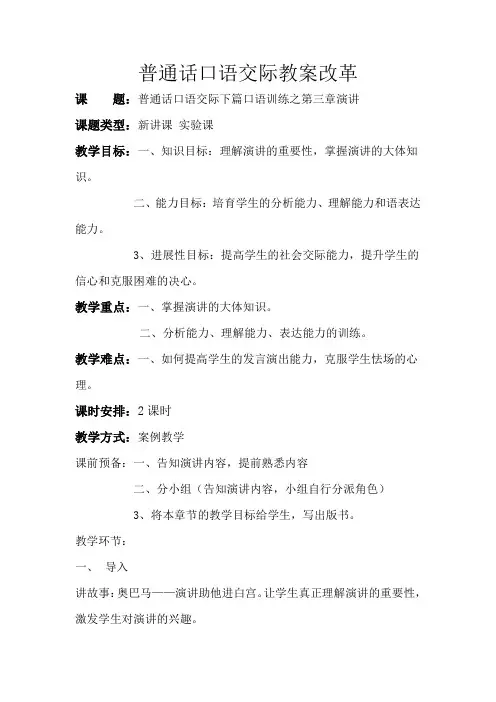 普通话口语交际教案改革

课　　题：普通话口语交际下篇口语训练之第三章演讲

课题类型：新讲课 实验课

教学目标：一、知识目标：理解演讲的重要性，掌握演讲的大体知识。

二、能力目标：培育学生的分析能力、理解能力和语表达能力。

3、进展性目标：提高学生的社会交际能力，提升学生的信心和克服困难的决心。

教学重点：一、掌握演讲的大体知识。

二、分析能力、理解能力、表达能力的训练。

教学难点：一、如何提高学生的发言演出能力，克服学生怯场的心理。

课时安排：2 课时

教学方式：案例教学

课前预备：一、告知演讲内容，提前熟悉内容

二、分小组（告知演讲内容，小组自行分派角色）

3、将本章节的教学目标给学生，写出版书。

教学环节：

一、　导入

讲故事：奥巴马——演讲助他进白宫。让学生真正理解演讲的重要性，激发学生对演讲的兴趣。